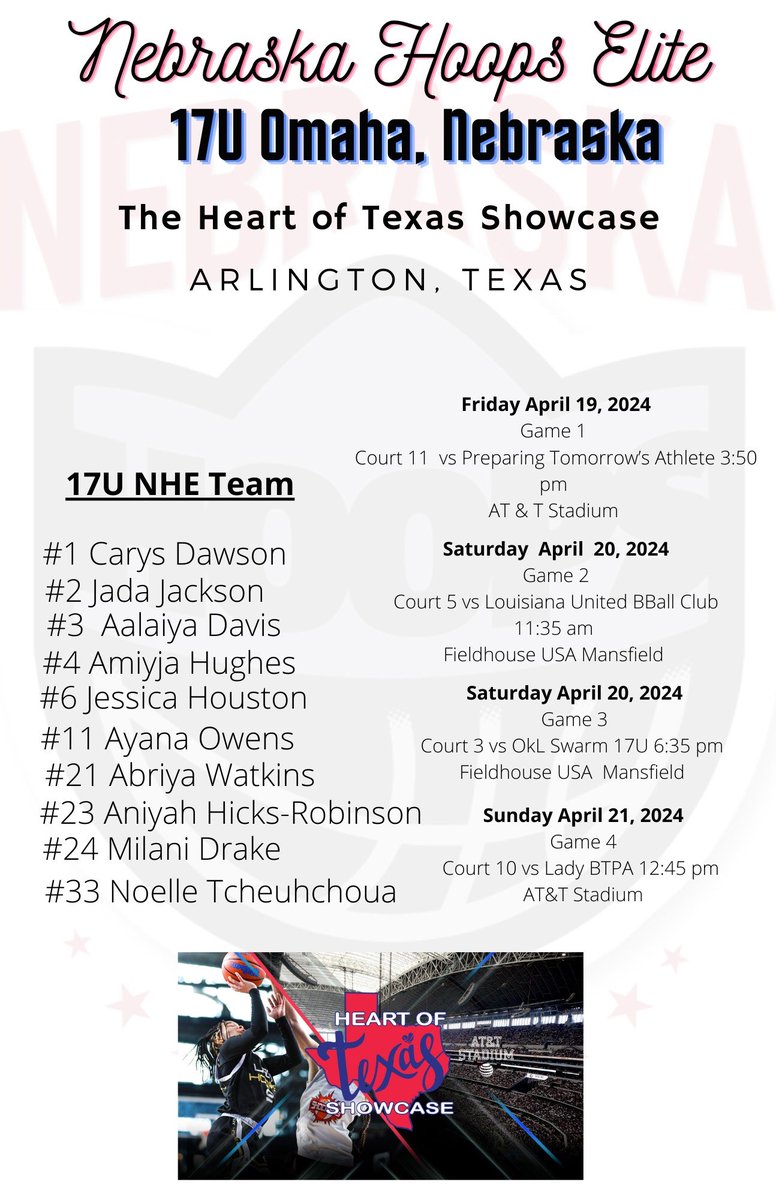 Nebraska Hoops Elite
17U Omaha, Nebraska

The Heart of Texas Showcase

ARLINGTON, TEXAS

17U NHE Team

#1 Carys Dawson
#2 Jada Jackson
#3 Aalaiya Davis
#4 Amiyja Hughes
#6 Jessica Houston
#11 Ayana Owens
#21 Abriya Watkins
#23 Aniyah Hicks-Robinson
#24 Milani Drake
#33 Noelle Tcheuhchoua

Friday April 19, 2024
Game 1
Court 11 vs Preparing Tomorrow's Athlete 3:50 pm
AT & T Stadium

Saturday April 20, 2024
Game 2
Court 5 vs Louisiana United BBall Club 11:35 am
Fieldhouse USA Mansfield

Saturday April 20, 2024
Game 3
Court 3 vs OkL Swarm 17U 6:35 pm
Fieldhouse USA Mansfield

Sunday April 21, 2024
Game 4
Court 10 vs Lady BTPA 12:45 pm
AT&T Stadium

HEART OF Texas SHOWCASE
AT&T STADIUM